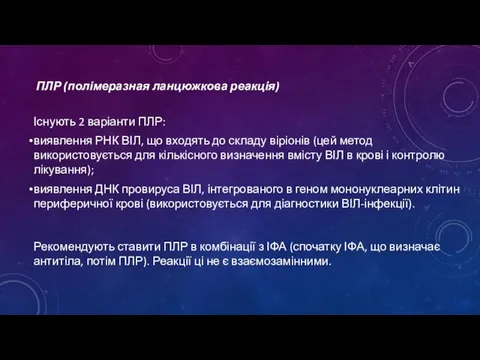 ПЛР (полімеразная ланцюжкова реакція)

Існують 2 варіанти ПЛР:

•виявлення РНК ВІЛ, що входять до складу віріонів (цей метод використовується для кількісного визначення вмісту ВІЛ в крові і контролю лікування);

•виявлення ДНК провируса ВІЛ, інтегрованого в геном мононуклеарних клітин периферичної крові (використовується для діагностики ВІЛ-інфекції).

Рекомендують ставити ПЛР в комбінації з ІФА (спочатку ІФА, що визначає антитіла, потім ПЛР). Реакції ці не є взаємозамінними.